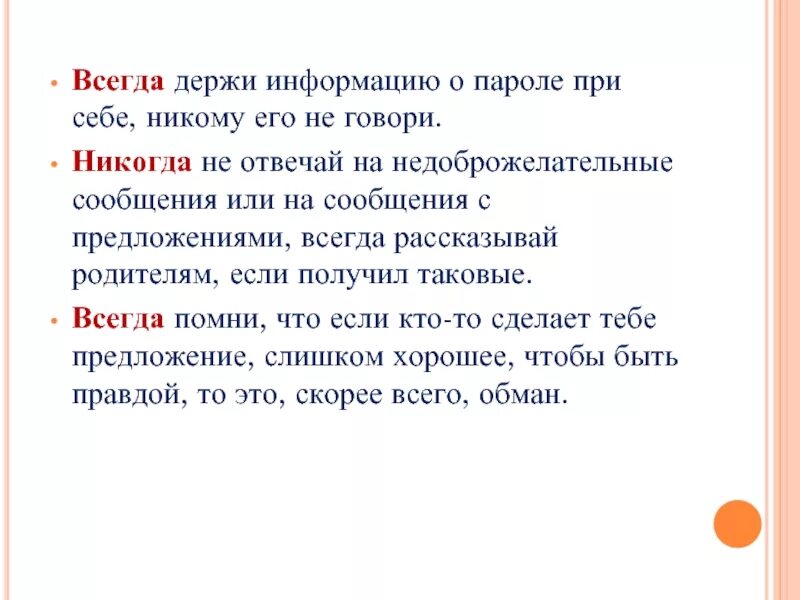 • Всегда держи информацию о пароле при себе, никому его не говори.

• Никогда не отвечай на недоброжелательные сообщения или на сообщения с предложениями, всегда рассказывай родителям, если получил таковые.

• Всегда помни, что если кто-то сделает тебе предложение, слишком хорошее, чтобы быть правдой, то это, скорее всего, обман.